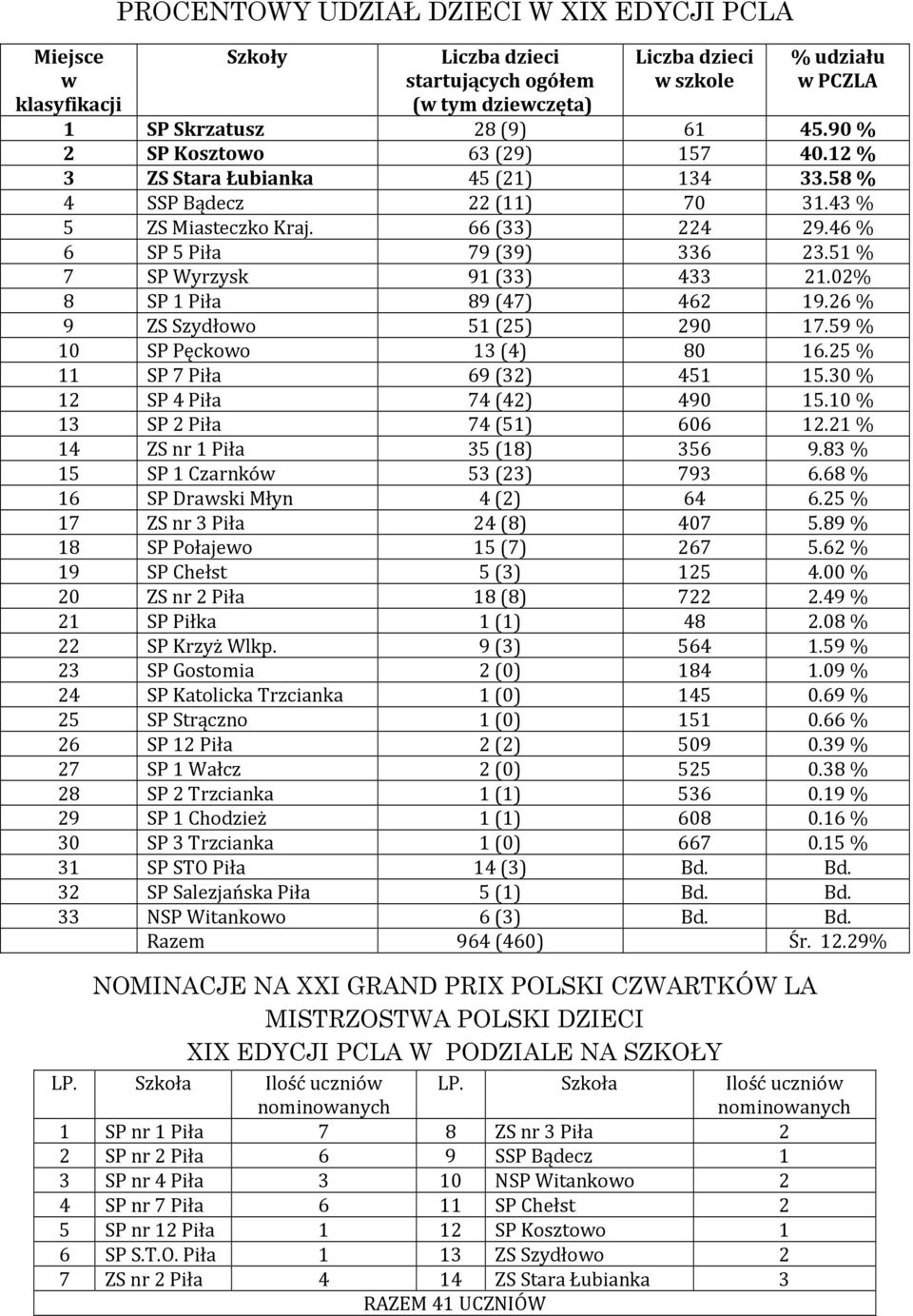 PROCENTOWY UDZIAŁ DZIECI W XIX EDYCJI PCLA

| Miejsce w klasyfikacji | Szkoły | Liczba dzieci startujących ogółem (w tym dziewczęta) | Liczba dzieci w szkole | % udziału w PCZLA |
|---|---|---|---|---|
| 1 | SP Skrzatusz | 28 (9) | 61 | 45.90 % |
| 2 | SP Kosztowo | 63 (29) | 157 | 40.12 % |
| 3 | ZS Stara Łubianka | 45 (21) | 134 | 33.58 % |
| 4 | SSP Bądecz | 22 (11) | 70 | 31.43 % |
| 5 | ZS Miasteczko Kraj. | 66 (33) | 224 | 29.46 % |
| 6 | SP 5 Piła | 79 (39) | 336 | 23.51 % |
| 7 | SP Wyrzysk | 91 (33) | 433 | 21.02% |
| 8 | SP 1 Piła | 89 (47) | 462 | 19.26 % |
| 9 | ZS Szydłowo | 51 (25) | 290 | 17.59 % |
| 10 | SP Pęckowo | 13 (4) | 80 | 16.25 % |
| 11 | SP 7 Piła | 69 (32) | 451 | 15.30 % |
| 12 | SP 4 Piła | 74 (42) | 490 | 15.10 % |
| 13 | SP 2 Piła | 74 (51) | 606 | 12.21 % |
| 14 | ZS nr 1 Piła | 35 (18) | 356 | 9.83 % |
| 15 | SP 1 Czarnków | 53 (23) | 793 | 6.68 % |
| 16 | SP Drawski Młyn | 4 (2) | 64 | 6.25 % |
| 17 | ZS nr 3 Piła | 24 (8) | 407 | 5.89 % |
| 18 | SP Połajewo | 15 (7) | 267 | 5.62 % |
| 19 | SP Chełst | 5 (3) | 125 | 4.00 % |
| 20 | ZS nr 2 Piła | 18 (8) | 722 | 2.49 % |
| 21 | SP Piłka | 1 (1) | 48 | 2.08 % |
| 22 | SP Krzyż Wlkp. | 9 (3) | 564 | 1.59 % |
| 23 | SP Gostomia | 2 (0) | 184 | 1.09 % |
| 24 | SP Katolicka Trzcianka | 1 (0) | 145 | 0.69 % |
| 25 | SP Strączno | 1 (0) | 151 | 0.66 % |
| 26 | SP 12 Piła | 2 (2) | 509 | 0.39 % |
| 27 | SP 1 Wałcz | 2 (0) | 525 | 0.38 % |
| 28 | SP 2 Trzcianka | 1 (1) | 536 | 0.19 % |
| 29 | SP 1 Chodzież | 1 (1) | 608 | 0.16 % |
| 30 | SP 3 Trzcianka | 1 (0) | 667 | 0.15 % |
| 31 | SP STO Piła | 14 (3) | Bd. | Bd. |
| 32 | SP Salezjańska Piła | 5 (1) | Bd. | Bd. |
| 33 | NSP Witankowo | 6 (3) | Bd. | Bd. |
| | Razem | 964 (460) | | Śr. 12.29% |

NOMINACJE NA XXI GRAND PRIX POLSKI CZWARTKÓW LA MISTRZOSTWA POLSKI DZIECI
XIX EDYCJI PCLA W PODZIALE NA SZKOŁY

| LP. | Szkoła | Ilość uczniów nominowanych | LP. | Szkoła | Ilość uczniów nominowanych |
|---|---|---|---|---|---|
| 1 | SP nr 1 Piła | 7 | 8 | ZS nr 3 Piła | 2 |
| 2 | SP nr 2 Piła | 6 | 9 | SSP Bądecz | 1 |
| 3 | SP nr 4 Piła | 3 | 10 | NSP Witankowo | 2 |
| 4 | SP nr 7 Piła | 6 | 11 | SP Chełst | 2 |
| 5 | SP nr 12 Piła | 1 | 12 | SP Kosztowo | 1 |
| 6 | SP S.T.O. Piła | 1 | 13 | ZS Szydłowo | 2 |
| 7 | ZS nr 2 Piła | 4 | 14 | ZS Stara Łubianka | 3 |

RAZEM 41 UCZNIÓW